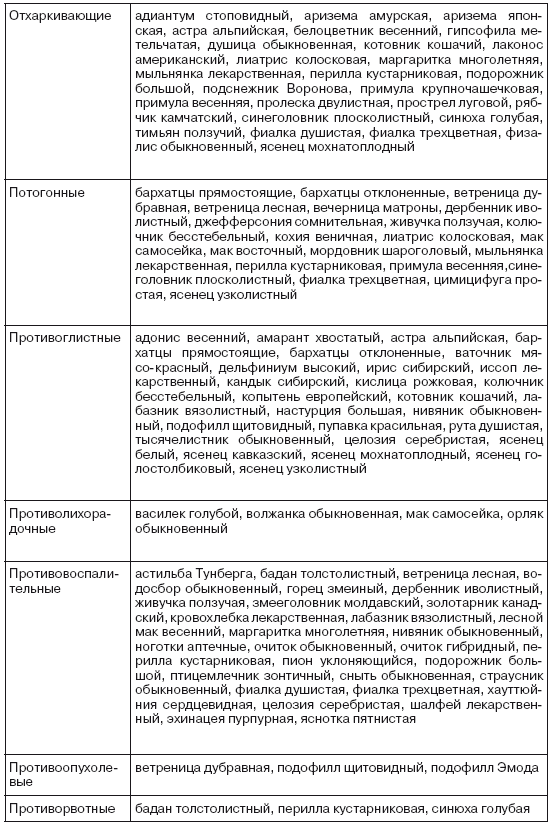 | | |
|---|---|
| Отхаркивающие | адиантум стоповидный, аризема амурская, аризема японская, астра альпийская, белоцветник весенний, гипсофила метельчатая, душица обыкновенная, котовник кошачий, лаконос американский, лиатрис колосковая, маргаритка многолетняя, мыльнянка лекарственная, перилла кустарниковая, подорожник большой, подснежник Воронова, примула крупночашечковая, примула весенняя, пролеска двулистная, прострел луговой, рябчик камчатский, синеголовник плосколистный, синюха голубая, тимьян ползучий, фиалка душистая, фиалка трехцветная, физалис обыкновенный, ясенец мохнатоплодный |
| Потогонные | бархатцы прямостоящие, бархатцы отклоненные, ветреница дубравная, ветреница лесная, вечерница матроны, дербенник иволистный, джефферсония сомнительная, живучка ползучая, колючник бесстебельный, кохия веничная, лиатрис колосковая, мак самосейка, мак восточный, мордовник шароголовый, мыльнянка лекарственная, перилла кустарниковая, примула весенняя,синеголовник плосколистный, фиалка трехцветная, цимицифуга простая, ясенец узколистный |
| Противоглистные | адонис весенний, амарант хвостатый, астра альпийская, бархатцы прямостоящие, бархатцы отклоненные, ваточник мясо-красный, дельфиниум высокий, ирис сибирский, иссоп лекарственный, кандык сибирский, кислица рожковая, колючник бесстебельный, копытень европейский, котовник кошачий, лабазник вязолистный, настурция большая, нивяник обыкновенный, подофилл щитовидный, пупавка красильная, рута душистая, тысячелистник обыкновенный, целозия серебристая, ясенец белый, ясенец кавказский, ясенец мохнатоплодный, ясенец голостолбиковый, ясенец узколистный |
| Противолихорадочные | василек голубой, волжанка обыкновенная, мак самосейка, орляк обыкновенный |
| Противовоспалительные | астильба Тунберга, бадан толстолистный, ветреница лесная, водосбор обыкновенный, горец змеиный, дербенник иволистный, живучка ползучая, змееголовник молдавский, золотарник канадский, кровохлебка лекарственная, лабазник вязолистный, лесной мак весенний, маргаритка многолетняя, нивяник обыкновенный, ноготки аптечные, очиток обыкновенный, очиток гибридный, перилла кустарниковая, пион уклоняющийся, подорожник большой, птицемлечник зонтичный, сныть обыкновенная, страусник обыкновенный, фиалка душистая, фиалка трехцветная, хауттюйния сердцевидная, целозия серебристая, шалфей лекарственный, эхинацея пурпурная, яснотка пятнистая |
| Противоопухолевые | ветреница дубравная, подофилл щитовидный, подофилл Эмода |
| Противорвотные | бадан толстолистный, перилла кустарниковая, синюха голубая |